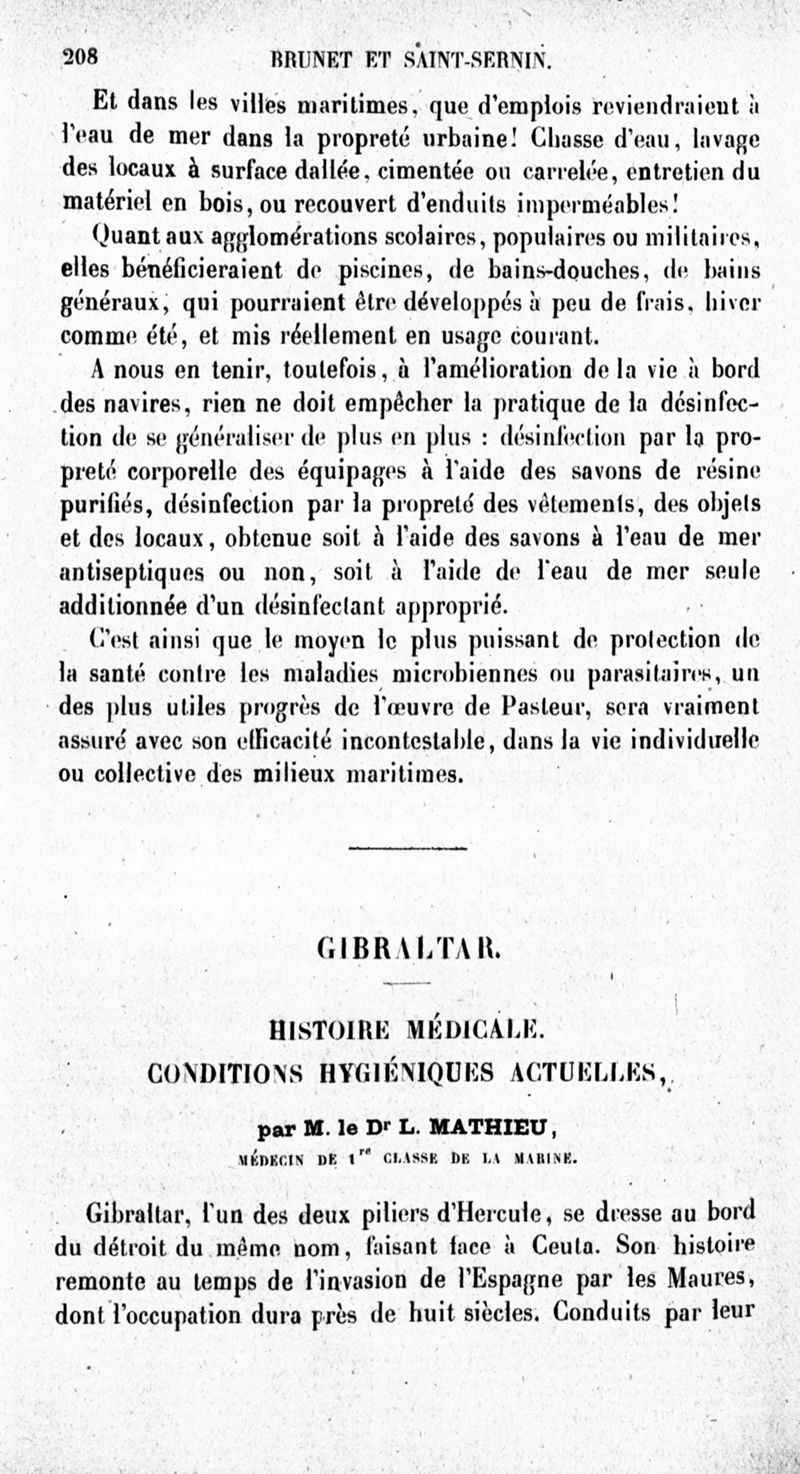 208 BRUNET ET SAINT-SERNIN.

Et dans les villes maritimes, que d'emplois reviendraient à l'eau de mer dans la propreté urbaine! Chasse d'eau, lavage des locaux à surface dallée, cimentée ou carrelée, entretien du matériel en bois, ou recouvert d'enduits imperméables!

Quant aux agglomérations scolaires, populaires ou militaires, elles bénéficieraient de piscines, de bains-douches, de bains généraux, qui pourraient être développés à peu de frais, hiver comme été, et mis réellement en usage courant.

A nous en tenir, toutefois, à l'amélioration de la vie à bord des navires, rien ne doit empêcher la pratique de la désinfection de se généraliser de plus en plus : désinfection par la propreté corporelle des équipages à l'aide des savons de résine purifiés, désinfection par la propreté des vêtements, des objets et des locaux, obtenue soit à l'aide des savons à l'eau de mer antiseptiques ou non, soit à l'aide de l'eau de mer seule additionnée d'un désinfectant approprié.

C'est ainsi que le moyen le plus puissant de protection de la santé contre les maladies microbiennes ou parasitaires, un des plus utiles progrès de l'œuvre de Pasteur, sera vraiment assuré avec son efficacité incontestable, dans la vie individuelle ou collective des milieux maritimes.

GIBRALTAR.

HISTOIRE MÉDICALE.
CONDITIONS HYGIÉNIQUES ACTUELLES,

par M. le Dr L. MATHIEU,
MÉDECIN DE 1re CLASSE DE LA MARINE.

Gibraltar, l'un des deux piliers d'Hercule, se dresse au bord du détroit du même nom, faisant face à Ceuta. Son histoire remonte au temps de l'invasion de l'Espagne par les Maures, dont l'occupation dura près de huit siècles. Conduits par leur